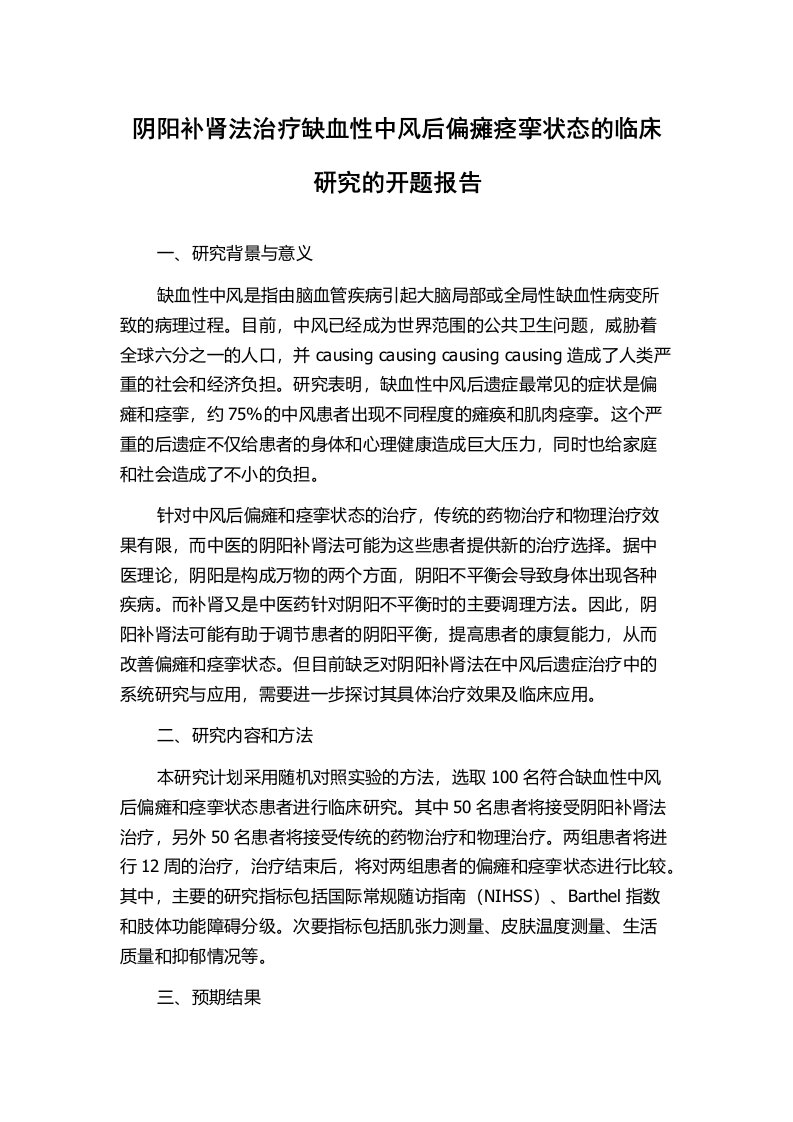 阴阳补肾法治疗缺血性中风后偏瘫痉挛状态的临床研究的开题报告

一、研究背景与意义

缺血性中风是指由脑血管疾病引起大脑局部或全局性缺血性病变所致的病理过程。目前，中风已经成为世界范围的公共卫生问题，威胁着全球六分之一的人口，并 causing causing causing causing 造成了人类严重的社会和经济负担。研究表明，缺血性中风后遗症最常见的症状是偏瘫和痉挛，约 75%的中风患者出现不同程度的瘫痪和肌肉痉挛。这个严重的后遗症不仅给患者的身体和心理健康造成巨大压力，同时也给家庭和社会造成了不小的负担。

针对中风后偏瘫和痉挛状态的治疗，传统的药物治疗和物理治疗效果有限，而中医的阴阳补肾法可能为这些患者提供新的治疗选择。据中医理论，阴阳是构成万物的两个方面，阴阳不平衡会导致身体出现各种疾病。而补肾又是中医药针对阴阳不平衡时的主要调理方法。因此，阴阳补肾法可能有助于调节患者的阴阳平衡，提高患者的康复能力，从而改善偏瘫和痉挛状态。但目前缺乏对阴阳补肾法在中风后遗症治疗中的系统研究与应用，需要进一步探讨其具体治疗效果及临床应用。

二、研究内容和方法

本研究计划采用随机对照实验的方法，选取 100 名符合缺血性中风后偏瘫和痉挛状态患者进行临床研究。其中 50 名患者将接受阴阳补肾法治疗，另外 50 名患者将接受传统的药物治疗和物理治疗。两组患者将进行 12 周的治疗，治疗结束后，将对两组患者的偏瘫和痉挛状态进行比较。其中，主要的研究指标包括国际常规随访指南（NIHSS）、Barthel 指数和肢体功能障碍分级。次要指标包括肌张力测量、皮肤温度测量、生活质量和抑郁情况等。

三、预期结果